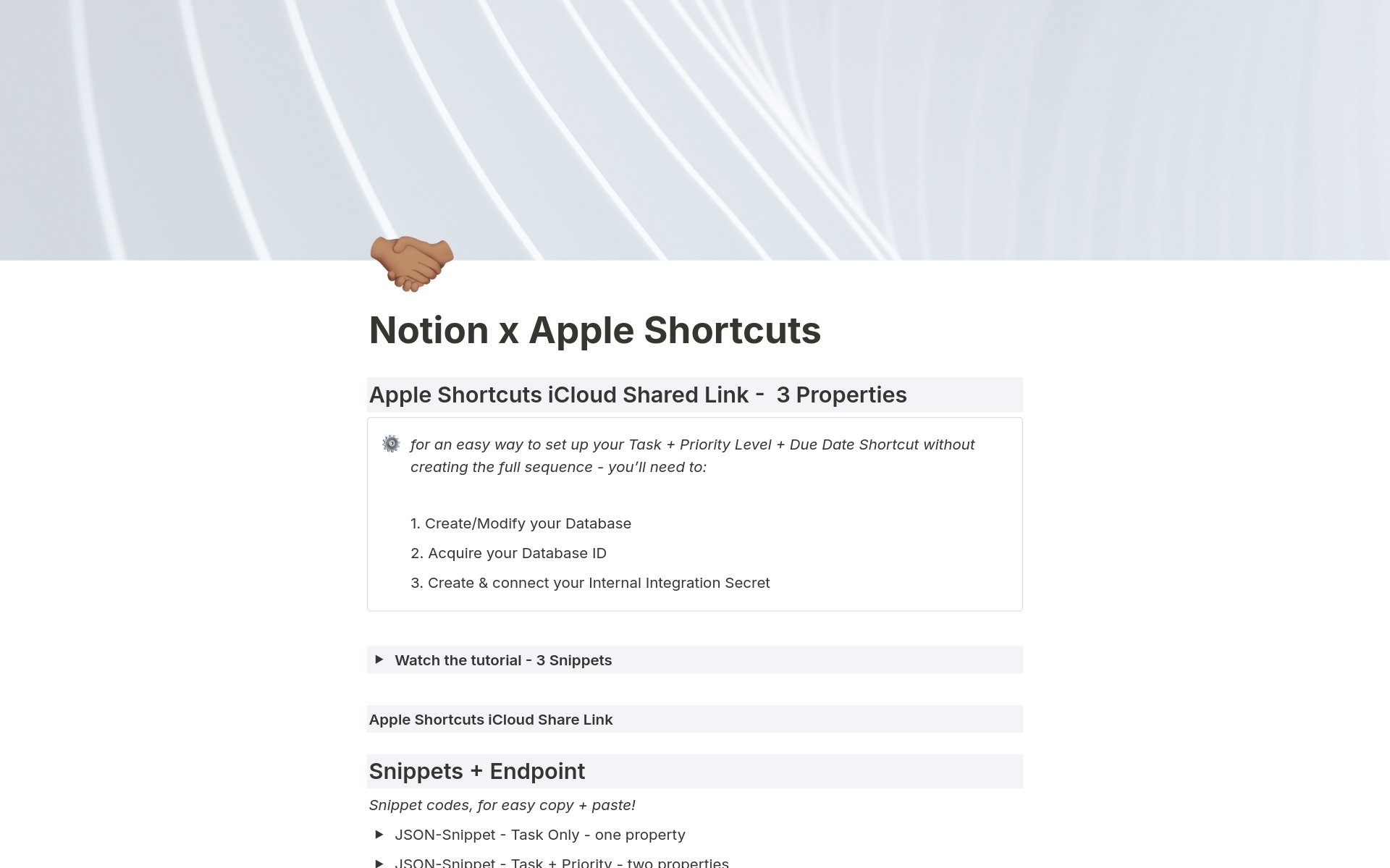 Notion x Apple Shortcuts

Apple Shortcuts iCloud Shared Link - 3 Properties

for an easy way to set up your Task + Priority Level + Due Date Shortcut without creating the full sequence - you'll need to:

1. Create/Modify your Database
2. Acquire your Database ID
3. Create & connect your Internal Integration Secret

Watch the tutorial - 3 Snippets

Apple Shortcuts iCloud Share Link

Snippets + Endpoint

Snippet codes, for easy copy + paste!

JSON-Snippet - Task Only - one property

JSON-Snippet - Task + Priority - two properties